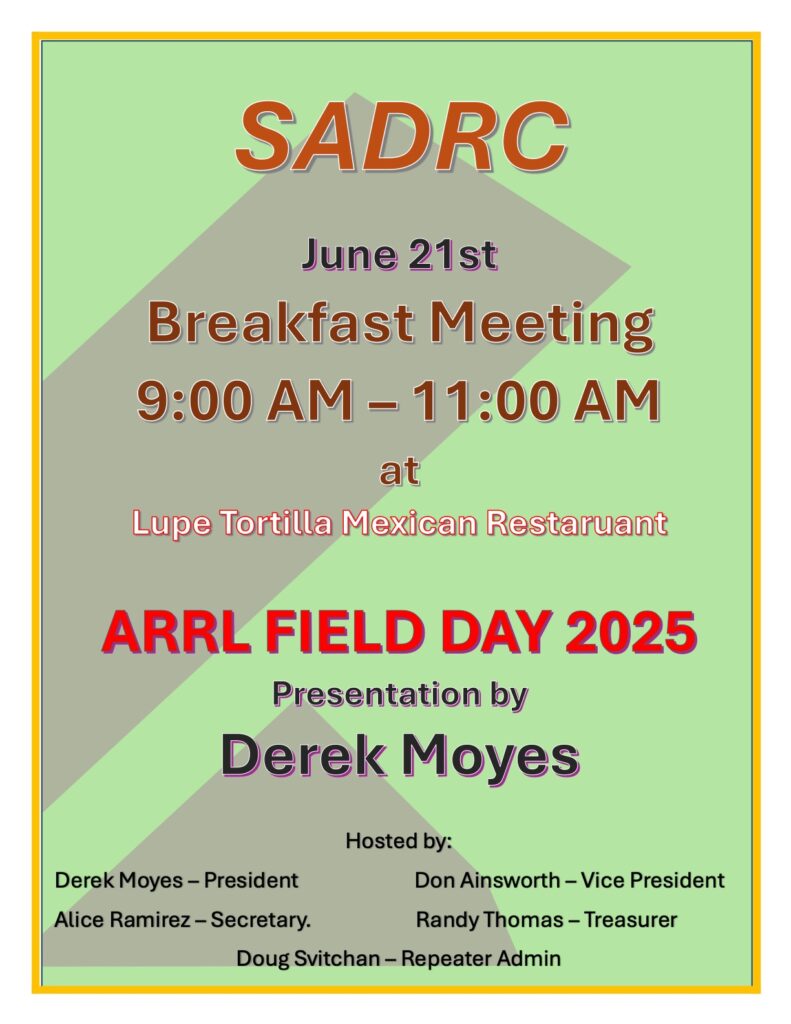 SADRC

June 21st

Breakfast Meeting

9:00 AM – 11:00 AM

at

Lupe Tortilla Mexican Restaruant

ARRL FIELD DAY 2025

Presentation by

Derek Moyes

Hosted by:

Derek Moyes – President

Don Ainsworth – Vice President

Alice Ramirez – Secretary.

Randy Thomas – Treasurer

Doug Svitchan – Repeater Admin